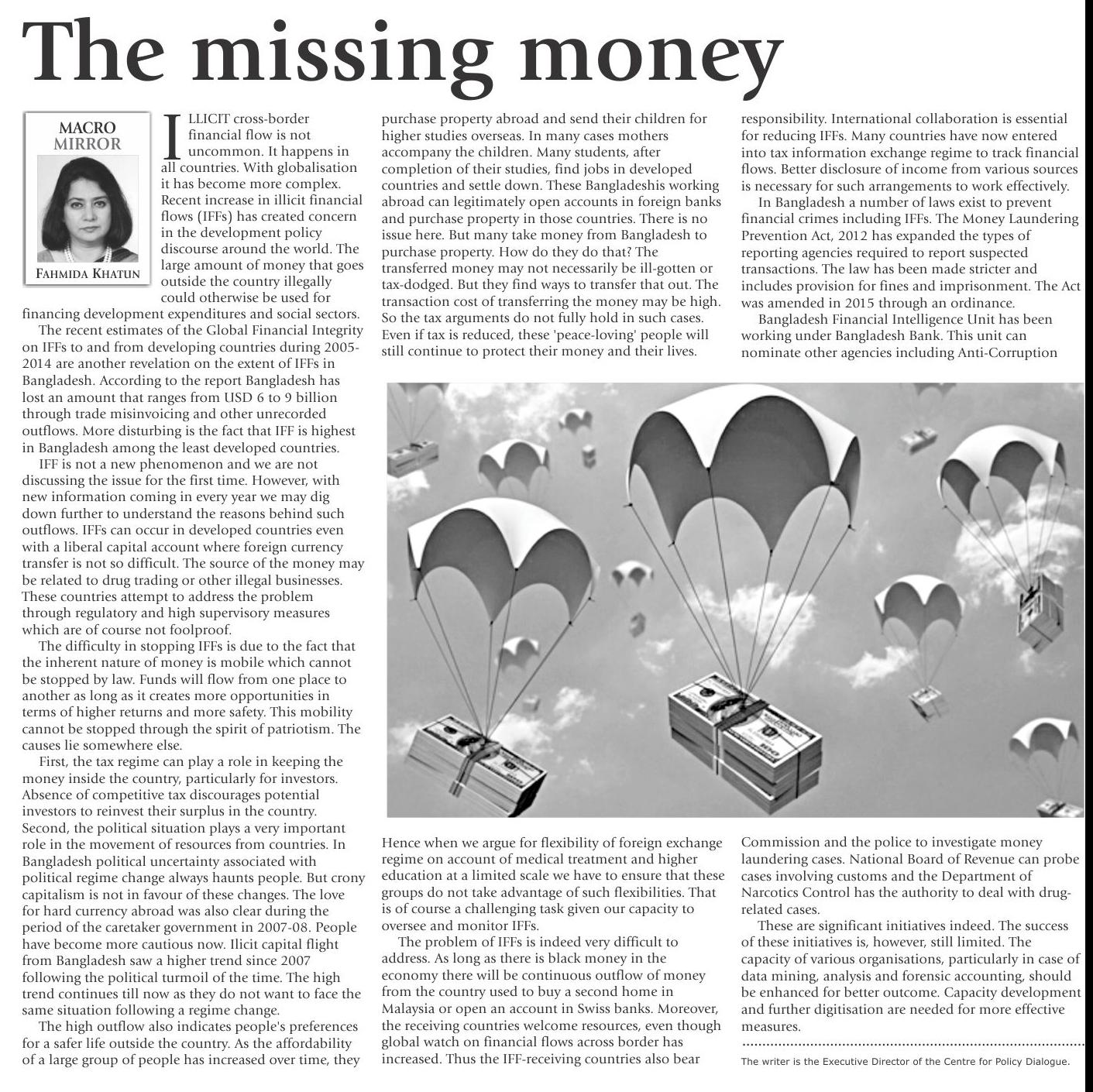 The missing money

MACRO MIRROR

FAHMIDA KHATUN

ILLICIT cross-border financial flow is not uncommon. It happens in all countries. With globalisation it has become more complex. Recent increase in illicit financial flows (IFFs) has created concern in the development policy discourse around the world. The large amount of money that goes outside the country illegally could otherwise be used for financing development expenditures and social sectors.

The recent estimates of the Global Financial Integrity on IFFs to and from developing countries during 2005-2014 are another revelation on the extent of IFFs in Bangladesh. According to the report Bangladesh has lost an amount that ranges from USD 6 to 9 billion through trade misinvoicing and other unrecorded outflows. More disturbing is the fact that IFF is highest in Bangladesh among the least developed countries.

IFF is not a new phenomenon and we are not discussing the issue for the first time. However, with new information coming in every year we may dig down further to understand the reasons behind such outflows. IFFs can occur in developed countries even with a liberal capital account where foreign currency transfer is not so difficult. The source of the money may be related to drug trading or other illegal businesses. These countries attempt to address the problem through regulatory and high supervisory measures which are of course not foolproof.

The difficulty in stopping IFFs is due to the fact that the inherent nature of money is mobile which cannot be stopped by law. Funds will flow from one place to another as long as it creates more opportunities in terms of higher returns and more safety. This mobility cannot be stopped through the spirit of patriotism. The causes lie somewhere else.

First, the tax regime can play a role in keeping the money inside the country, particularly for investors. Absence of competitive tax discourages potential investors to reinvest their surplus in the country. Second, the political situation plays a very important role in the movement of resources from countries. In Bangladesh political uncertainty associated with political regime change always haunts people. But crony capitalism is not in favour of these changes. The love for hard currency abroad was also clear during the period of the caretaker government in 2007-08. People have become more cautious now. Ilicit capital flight from Bangladesh saw a higher trend since 2007 following the political turmoil of the time. The high trend continues till now as they do not want to face the same situation following a regime change.

The high outflow also indicates people's preferences for a safer life outside the country. As the affordability of a large group of people has increased over time, they purchase property abroad and send their children for higher studies overseas. In many cases mothers accompany the children. Many students, after completion of their studies, find jobs in developed countries and settle down. These Bangladeshis working abroad can legitimately open accounts in foreign banks and purchase property in those countries. There is no issue here. But many take money from Bangladesh to purchase property. How do they do that? The transferred money may not necessarily be ill-gotten or tax-dodged. But they find ways to transfer that out. The transaction cost of transferring the money may be high. So the tax arguments do not fully hold in such cases. Even if tax is reduced, these 'peace-loving' people will still continue to protect their money and their lives.

Hence when we argue for flexibility of foreign exchange regime on account of medical treatment and higher education at a limited scale we have to ensure that these groups do not take advantage of such flexibilities. That is of course a challenging task given our capacity to oversee and monitor IFFs.

The problem of IFFs is indeed very difficult to address. As long as there is black money in the economy there will be continuous outflow of money from the country used to buy a second home in Malaysia or open an account in Swiss banks. Moreover, the receiving countries welcome resources, even though global watch on financial flows across border has increased. Thus the IFF-receiving countries also bear responsibility. International collaboration is essential for reducing IFFs. Many countries have now entered into tax information exchange regime to track financial flows. Better disclosure of income from various sources is necessary for such arrangements to work effectively.

In Bangladesh a number of laws exist to prevent financial crimes including IFFs. The Money Laundering Prevention Act, 2012 has expanded the types of reporting agencies required to report suspected transactions. The law has been made stricter and includes provision for fines and imprisonment. The Act was amended in 2015 through an ordinance.

Bangladesh Financial Intelligence Unit has been working under Bangladesh Bank. This unit can nominate other agencies including Anti-Corruption Commission and the police to investigate money laundering cases. National Board of Revenue can probe cases involving customs and the Department of Narcotics Control has the authority to deal with drug-related cases.

These are significant initiatives indeed. The success of these initiatives is, however, still limited. The capacity of various organisations, particularly in case of data mining, analysis and forensic accounting, should be enhanced for better outcome. Capacity development and further digitisation are needed for more effective measures.

The writer is the Executive Director of the Centre for Policy Dialogue.